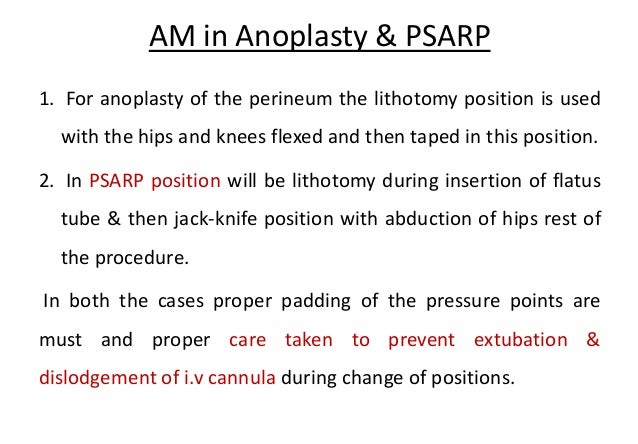 AM in Anoplasty & PSARP

1. For anoplasty of the perineum the lithotomy position is used with the hips and knees flexed and then taped in this position.

2. In PSARP position will be lithotomy during insertion of flatus tube & then jack-knife position with abduction of hips rest of the procedure.

In both the cases proper padding of the pressure points are must and proper care taken to prevent extubation & dislodgement of i.v cannula during change of positions.